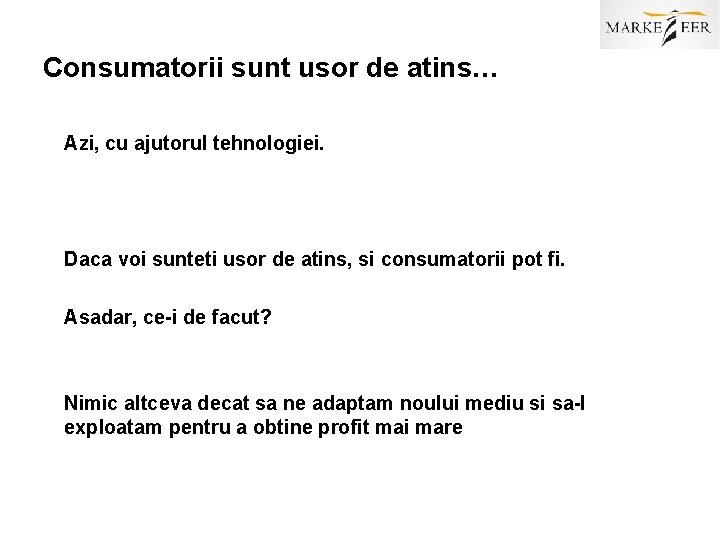 MARKETEER

Consumatorii sunt usor de atins…

Azi, cu ajutorul tehnologiei.

Daca voi sunteti usor de atins, si consumatorii pot fi.

Asadar, ce-i de facut?

Nimic altceva decat sa ne adaptam noului mediu si sa-l exploatam pentru a obtine profit mai mare